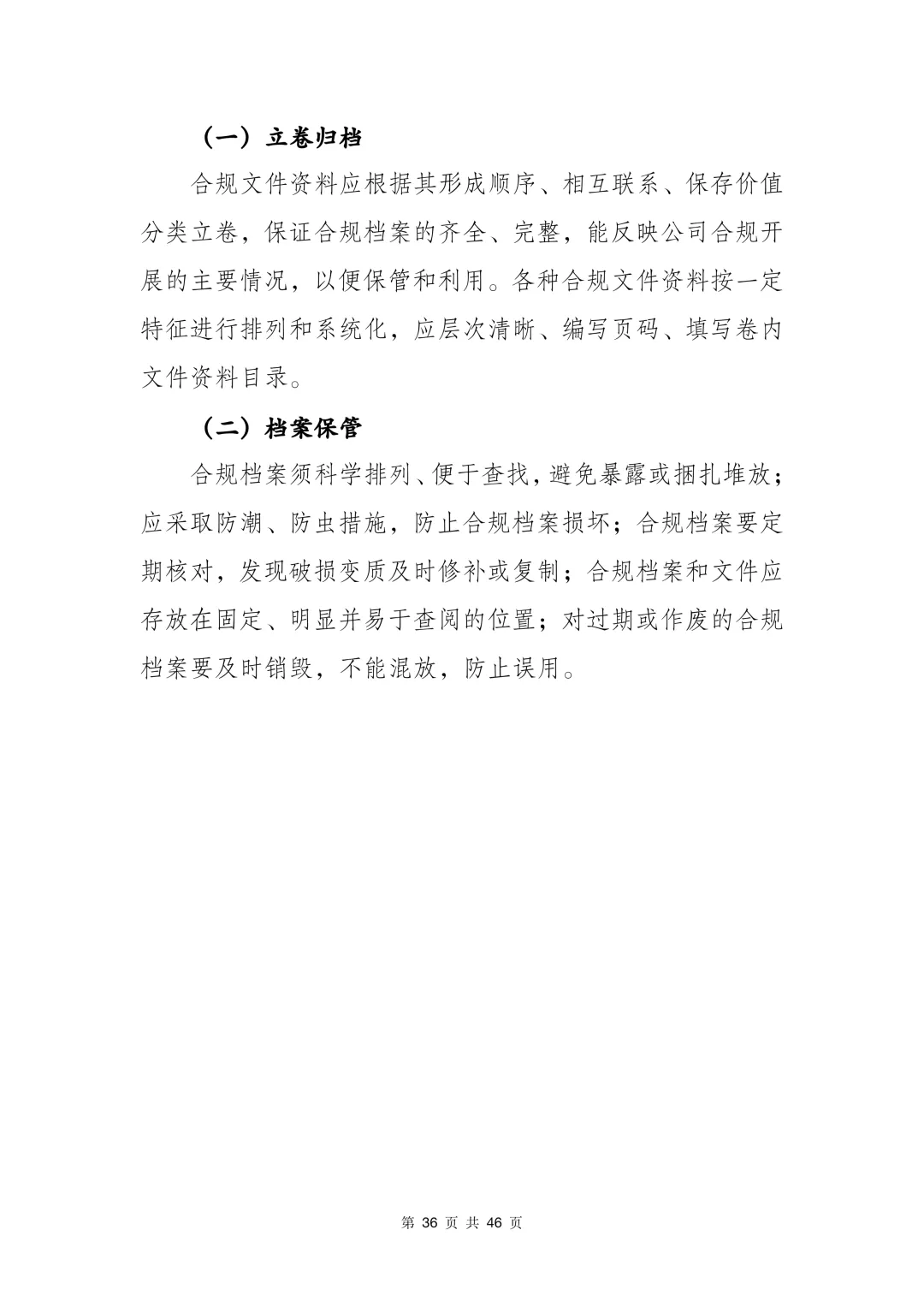 （一）立卷归档

合规文件资料应根据其形成顺序、相互联系、保存价值分类立卷，保证合规档案的齐全、完整，能反映公司合规开展的主要情况，以便保管和利用。各种合规文件资料按一定特征进行排列和系统化，应层次清晰、编写页码、填写卷内文件资料目录。

（二）档案保管

合规档案须科学排列、便于查找，避免暴露或捆扎堆放；应采取防潮、防虫措施，防止合规档案损坏；合规档案要定期核对，发现破损变质及时修补或复制；合规档案和文件应存放在固定、明显并易于查阅的位置；对过期或作废的合规档案要及时销毁，不能混放，防止误用。

第 36 页 共 46 页